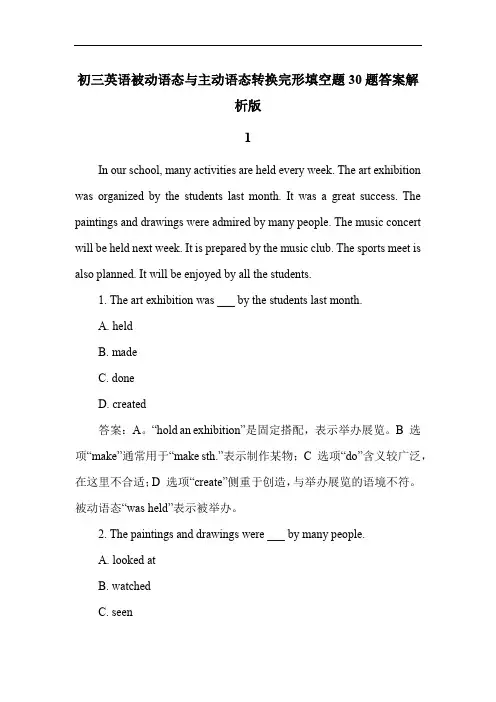 初三英语被动语态与主动语态转换完形填空题30题答案解析版

1

In our school, many activities are held every week. The art exhibition was organized by the students last month. It was a great success. The paintings and drawings were admired by many people. The music concert will be held next week. It is prepared by the music club. The sports meet is also planned. It will be enjoyed by all the students.

1. The art exhibition was ___ by the students last month.

A. held

B. made

C. done

D. created

答案：A。“hold an exhibition”是固定搭配，表示举办展览。B 选项“make”通常用于“make sth.”表示制作某物；C 选项“do”含义较广泛，在这里不合适；D 选项“create”侧重于创造，与举办展览的语境不符。被动语态“was held”表示被举办。

2. The paintings and drawings were ___ by many people.

A. looked at

B. watched

C. seen